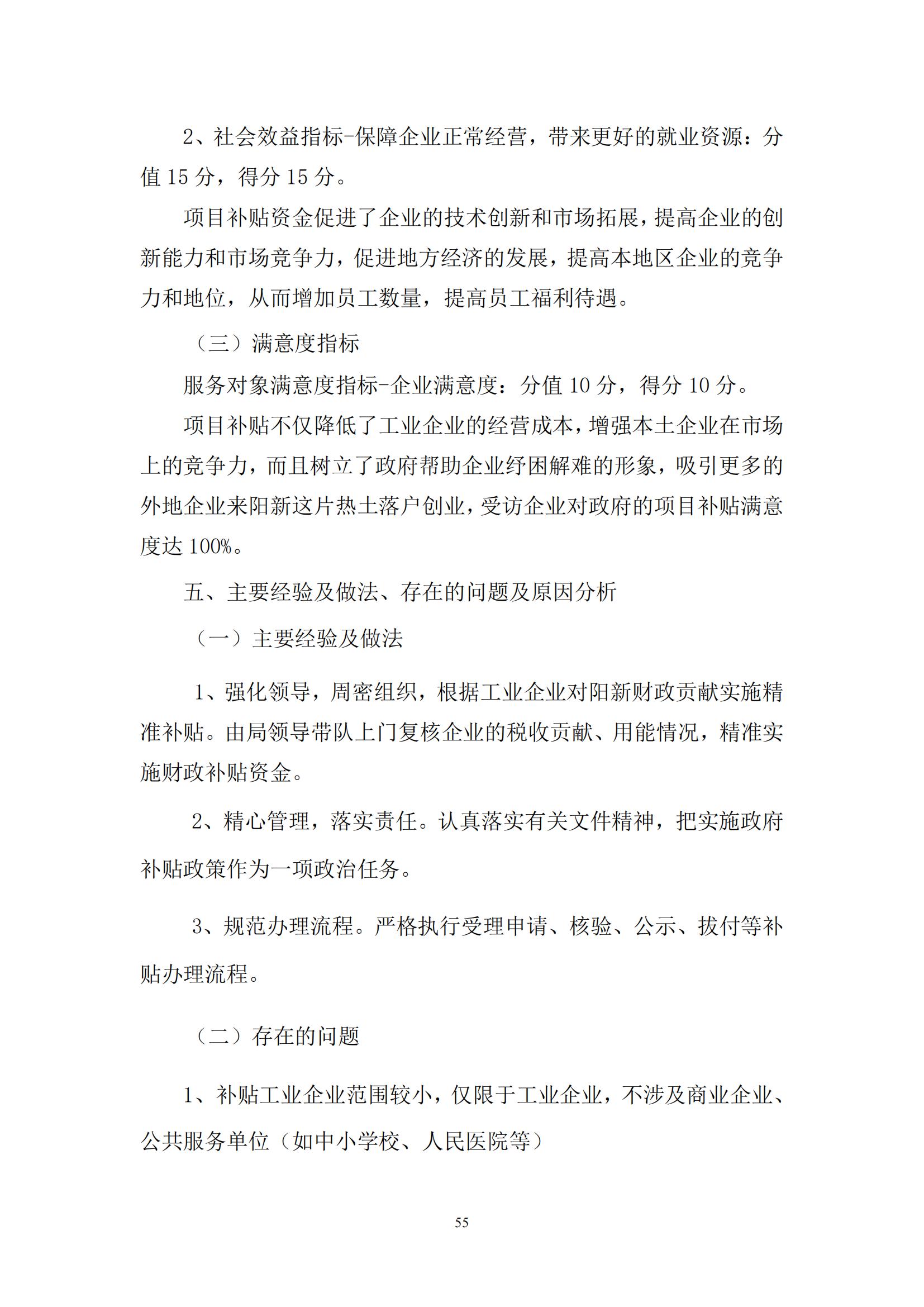 2、社会效益指标-保障企业正常经营，带来更好的就业资源：分值 15 分，得分 15 分。

项目补贴资金促进了企业的技术创新和市场拓展，提高企业的创新能力和市场竞争力，促进地方经济的发展，提高本地区企业的竞争力和地位，从而增加员工数量，提高员工福利待遇。

（三）满意度指标

服务对象满意度指标-企业满意度：分值 10 分，得分 10 分。

项目补贴不仅降低了工业企业的经营成本，增强本土企业在市场上的竞争力，而且树立了政府帮助企业纾困解难的形象，吸引更多的外地企业来阳新这片热土落户创业，受访企业对政府的项目补贴满意度达 100%。

五、主要经验及做法、存在的问题及原因分析

（一）主要经验及做法

1、强化领导，周密组织，根据工业企业对阳新财政贡献实施精准补贴。由局领导带队上门复核企业的税收贡献、用能情况，精准实施财政补贴资金。

2、精心管理，落实责任。认真落实有关文件精神，把实施政府补贴政策作为一项政治任务。

3、规范办理流程。严格执行受理申请、核验、公示、拔付等补贴办理流程。

（二）存在的问题

1、补贴工业企业范围较小，仅限于工业企业，不涉及商业企业、公共服务单位（如中小学校、人民医院等）

55